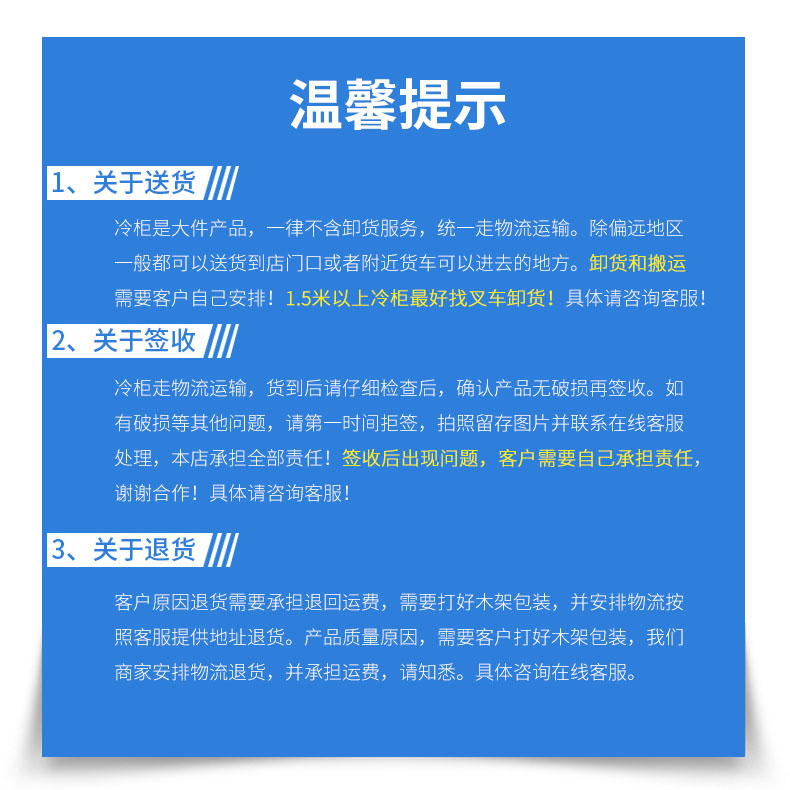 温馨提示

1、关于送货

冷柜是大件产品，一律不含卸货服务，统一走物流运输。除偏远地区一般都可以送货到店门口或者附近货车可以进去的地方。卸货和搬运需要客户自己安排！1.5米以上冷柜最好找叉车卸货！具体请咨询客服！

2、关于签收

冷柜走物流运输，货到后请仔细检查后，确认产品无破损再签收。如有破损等其他问题，请第一时间拒签，拍照留存图片并联系在线客服处理，本店承担全部责任！签收后出现问题，客户需要自己承担责任，谢谢合作！具体请咨询客服！

3、关于退货

客户原因退货需要承担退回运费，需要打好木架包装，并安排物流按照客服提供地址退货。产品质量原因，需要客户打好木架包装，我们商家安排物流退货，并承担运费，请知悉。具体咨询在线客服。